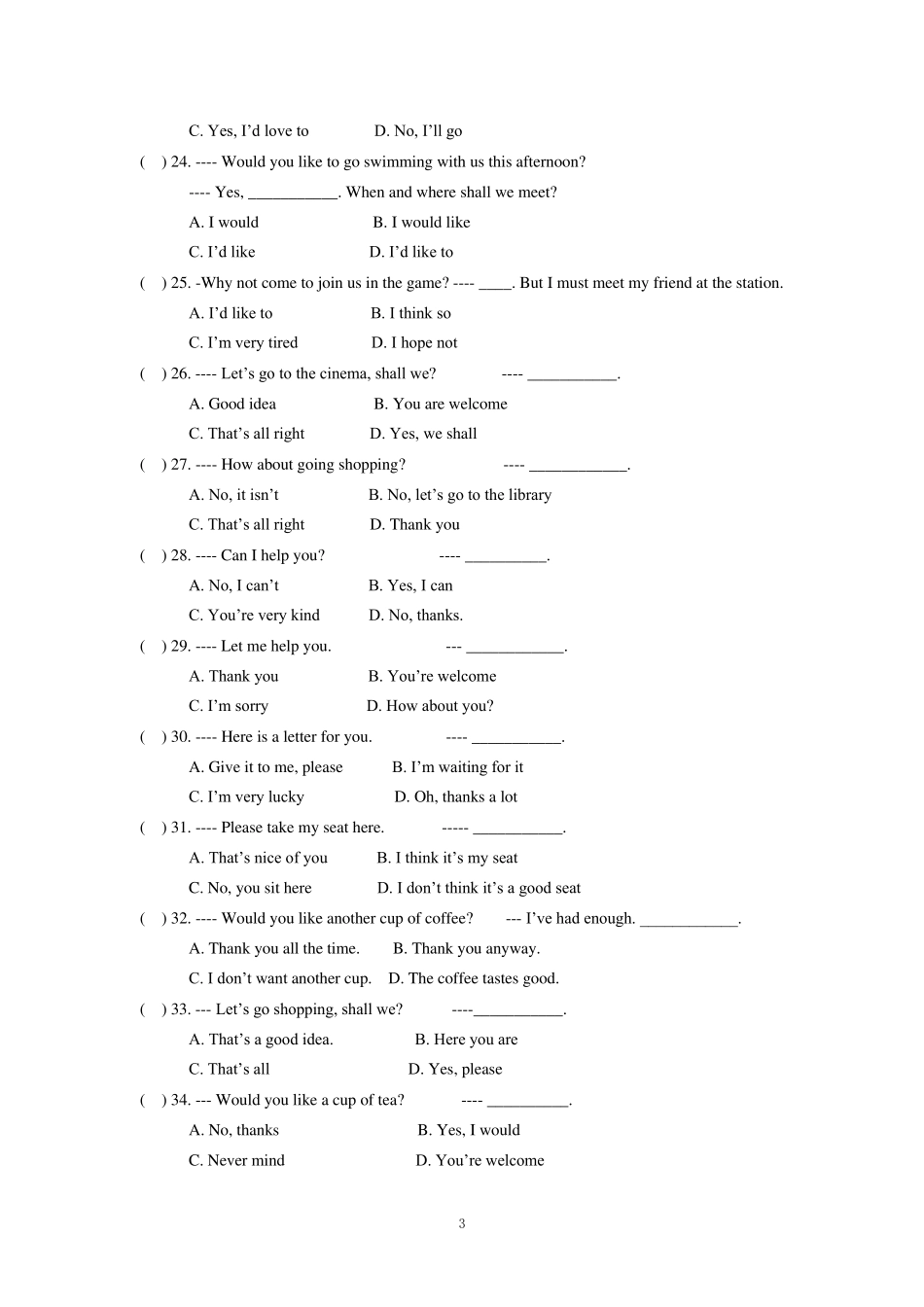 C. Yes, I'd love to D. No, I'll go

( ) 24. ---- Would you like to go swimming with us this afternoon?

---- Yes, ___________. When and where shall we meet?

A. I would B. I would like

C. I'd like D. I'd like to

( ) 25. -Why not come to join us in the game? ---- ____. But I must meet my friend at the station.

A. I'd like to B. I think so

C. I'm very tired D. I hope not

( ) 26. ---- Let's go to the cinema, shall we? ---- ___________.

A. Good idea B. You are welcome

C. That's all right D. Yes, we shall

( ) 27. ---- How about going shopping? ---- ____________.

A. No, it isn't B. No, let's go to the library

C. That's all right D. Thank you

( ) 28. ---- Can I help you? ---- __________.

A. No, I can't B. Yes, I can

C. You're very kind D. No, thanks.

( ) 29. ---- Let me help you. --- ____________.

A. Thank you B. You're welcome

C. I'm sorry D. How about you?

( ) 30. ---- Here is a letter for you. ---- ___________.

A. Give it to me, please B. I'm waiting for it

C. I'm very lucky D. Oh, thanks a lot

( ) 31. ---- Please take my seat here. ----- ___________.

A. That's nice of you B. I think it's my seat

C. No, you sit here D. I don't think it's a good seat

( ) 32. ---- Would you like another cup of coffee? --- I've had enough. ____________.

A. Thank you all the time. B. Thank you anyway.

C. I don't want another cup. D. The coffee tastes good.

( ) 33. --- Let's go shopping, shall we? ----___________.

A. That's a good idea. B. Here you are

C. That's all D. Yes, please

( ) 34. --- Would you like a cup of tea? ---- __________.

A. No, thanks B. Yes, I would

C. Never mind D. You're welcome

3